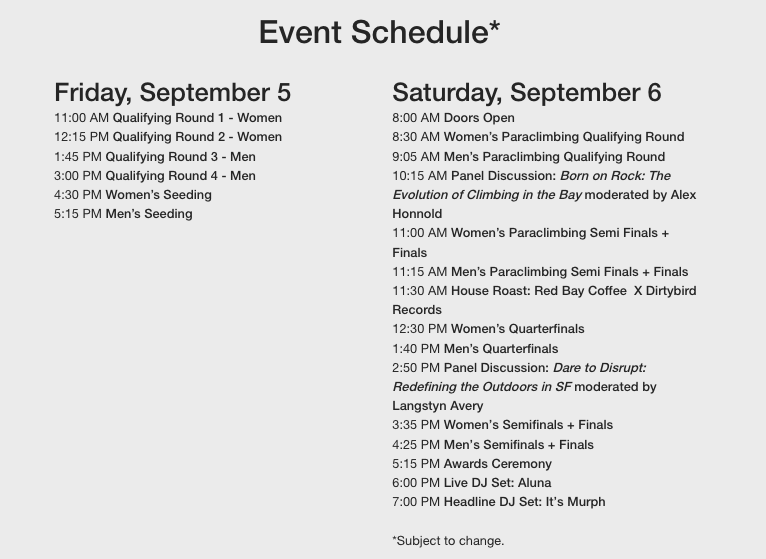 Event Schedule*

Friday, September 5
11:00 AM Qualifying Round 1 - Women
12:15 PM Qualifying Round 2 - Women
1:45 PM Qualifying Round 3 - Men
3:00 PM Qualifying Round 4 - Men
4:30 PM Women's Seeding
5:15 PM Men's Seeding

Saturday, September 6
8:00 AM Doors Open
8:30 AM Women's Paraclimbing Qualifying Round
9:05 AM Men's Paraclimbing Qualifying Round
10:15 AM Panel Discussion: Born on Rock: The Evolution of Climbing in the Bay moderated by Alex Honnold
11:00 AM Women's Paraclimbing Semi Finals + Finals
11:15 AM Men's Paraclimbing Semi Finals + Finals
11:30 AM House Roast: Red Bay Coffee X Dirtybird Records
12:30 PM Women's Quarterfinals
1:40 PM Men's Quarterfinals
2:50 PM Panel Discussion: Dare to Disrupt: Redefining the Outdoors in SF moderated by Langstyn Avery
3:35 PM Women's Semifinals + Finals
4:25 PM Men's Semifinals + Finals
5:15 PM Awards Ceremony
6:00 PM Live DJ Set: Aluna
7:00 PM Headline DJ Set: It's Murph

*Subject to change.